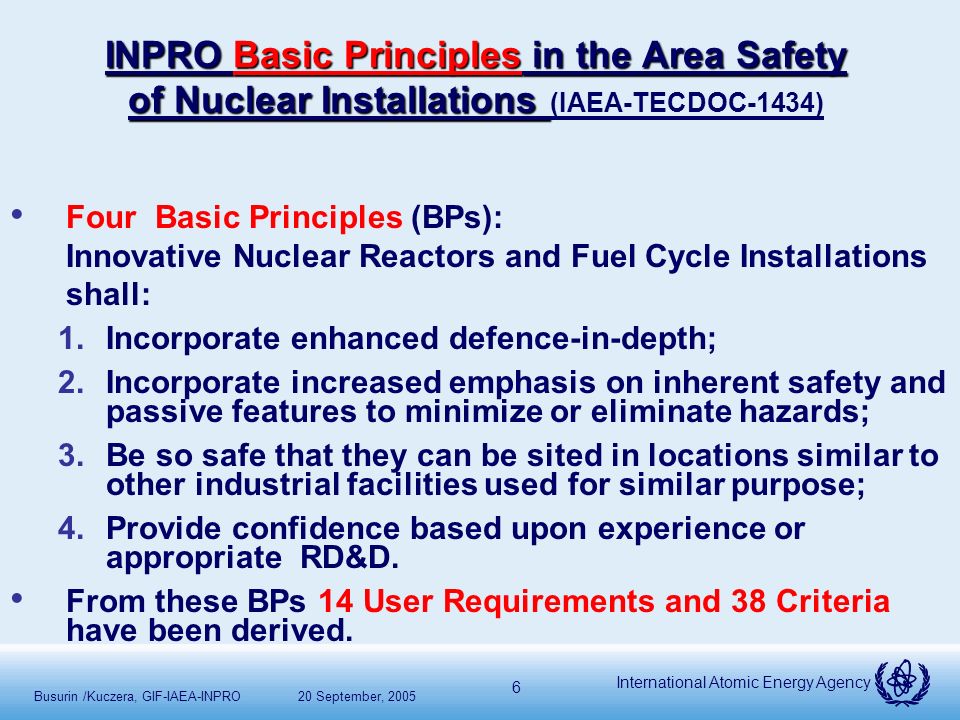 INPRO Basic Principles in the Area Safety of Nuclear Installations (IAEA-TECDOC-1434)

• Four Basic Principles (BPs):
Innovative Nuclear Reactors and Fuel Cycle Installations shall:

1. Incorporate enhanced defence-in-depth;
2. Incorporate increased emphasis on inherent safety and passive features to minimize or eliminate hazards;
3. Be so safe that they can be sited in locations similar to other industrial facilities used for similar purpose;
4. Provide confidence based upon experience or appropriate RD&D.

• From these BPs 14 User Requirements and 38 Criteria have been derived.

Busurin /Kuczera, GIF-IAEA-INPRO 20 September, 2005 6 International Atomic Energy Agency